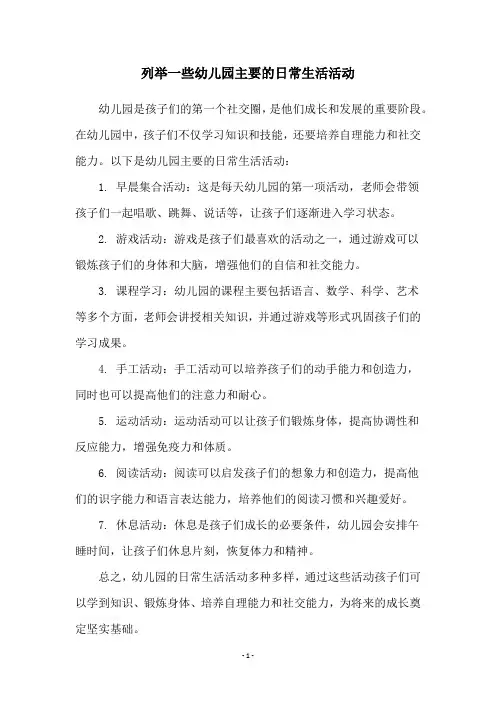 列举一些幼儿园主要的日常生活活动

幼儿园是孩子们的第一个社交圈，是他们成长和发展的重要阶段。在幼儿园中，孩子们不仅学习知识和技能，还要培养自理能力和社交能力。以下是幼儿园主要的日常生活活动：

1. 早晨集合活动：这是每天幼儿园的第一项活动，老师会带领孩子们一起唱歌、跳舞、说话等，让孩子们逐渐进入学习状态。

2. 游戏活动：游戏是孩子们最喜欢的活动之一，通过游戏可以锻炼孩子们的身体和大脑，增强他们的自信和社交能力。

3. 课程学习：幼儿园的课程主要包括语言、数学、科学、艺术等多个方面，老师会讲授相关知识，并通过游戏等形式巩固孩子们的学习成果。

4. 手工活动：手工活动可以培养孩子们的动手能力和创造力，同时也可以提高他们的注意力和耐心。

5. 运动活动：运动活动可以让孩子们锻炼身体，提高协调性和反应能力，增强免疫力和体质。

6. 阅读活动：阅读可以启发孩子们的想象力和创造力，提高他们的识字能力和语言表达能力，培养他们的阅读习惯和兴趣爱好。

7. 休息活动：休息是孩子们成长的必要条件，幼儿园会安排午睡时间，让孩子们休息片刻，恢复体力和精神。

总之，幼儿园的日常生活活动多种多样，通过这些活动孩子们可以学到知识、锻炼身体、培养自理能力和社交能力，为将来的成长奠定坚实基础。

- 1 -